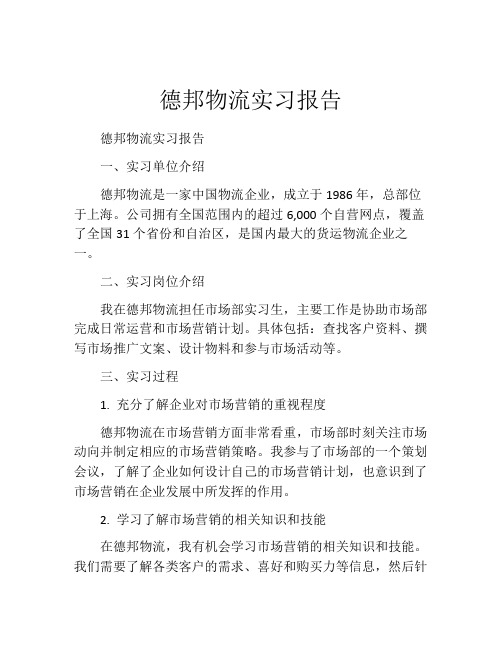 德邦物流实习报告

德邦物流实习报告

一、实习单位介绍

德邦物流是一家中国物流企业，成立于 1986 年，总部位于上海。公司拥有全国范围内的超过 6,000 个自营网点，覆盖了全国 31 个省份和自治区，是国内最大的货运物流企业之一。

二、实习岗位介绍

我在德邦物流担任市场部实习生，主要工作是协助市场部完成日常运营和市场营销计划。具体包括：查找客户资料、撰写市场推广文案、设计物料和参与市场活动等。

三、实习过程

1. 充分了解企业对市场营销的重视程度

德邦物流在市场营销方面非常看重，市场部时刻关注市场动向并制定相应的市场营销策略。我参与了市场部的一个策划会议，了解了企业如何设计自己的市场营销计划，也意识到了市场营销在企业发展中所发挥的作用。

2. 学习了解市场营销的相关知识和技能

在德邦物流，我有机会学习市场营销的相关知识和技能。我们需要了解各类客户的需求、喜好和购买力等信息，然后针